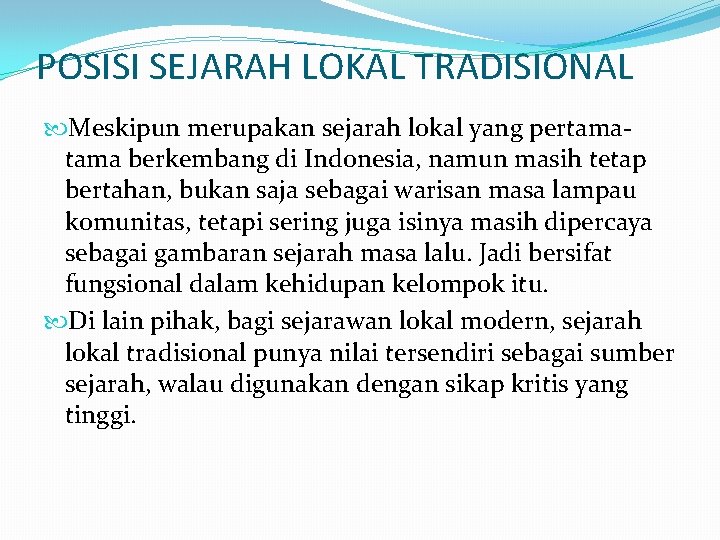 POSISI SEJARAH LOKAL TRADISIONAL

Meskipun merupakan sejarah lokal yang pertama-tama berkembang di Indonesia, namun masih tetap bertahan, bukan saja sebagai warisan masa lampau komunitas, tetapi sering juga isinya masih dipercaya sebagai gambaran sejarah masa lalu. Jadi bersifat fungsional dalam kehidupan kelompok itu.

Di lain pihak, bagi sejarawan lokal modern, sejarah lokal tradisional punya nilai tersendiri sebagai sumber sejarah, walau digunakan dengan sikap kritis yang tinggi.